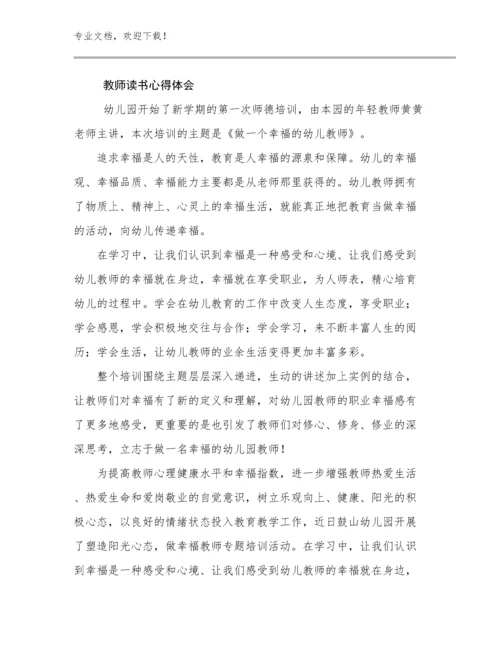 专业文档，欢迎下载！

教师读书心得体会

幼儿园开始了新学期的第一次师德培训，由本园的年轻教师黄黄老师主讲，本次培训的主题是《做一个幸福的幼儿教师》。

追求幸福是人的天性，教育是人幸福的源泉和保障。幼儿的幸福观、幸福品质、幸福能力主要都是从老师那里获得的。幼儿教师拥有了物质上、精神上、心灵上的幸福生活，就能真正地把教育当做幸福的活动，向幼儿传递幸福。

在学习中，让我们认识到幸福是一种感受和心境、让我们感受到幼儿教师的幸福就在身边，幸福就在享受职业，为人师表，精心培育幼儿的过程中。学会在幼儿教育的工作中改变人生态度，享受职业；学会感恩，学会积极地交往与合作；学会学习，来不断丰富人生的阅历；学会生活，让幼儿教师的业余生活变得更加丰富多彩。

整个培训围绕主题层层深入递进，生动的讲述加上实例的结合，让教师们对幸福有了新的定义和理解，对幼儿园教师的职业幸福感有了更多地感受，更重要的是也引发了教师们对修心、修身、修业的深深思考，立志于做一名幸福的幼儿园教师！

为提高教师心理健康水平和幸福指数，进一步增强教师热爱生活、热爱生命和爱岗敬业的自觉意识，树立乐观向上、健康、阳光的积极心态，以良好的情绪状态投入教育教学工作，近日鼓山幼儿园开展了塑造阳光心态，做幸福教师专题培训活动。在学习中，让我们认识到幸福是一种感受和心境、让我们感受到幼儿教师的幸福就在身边，